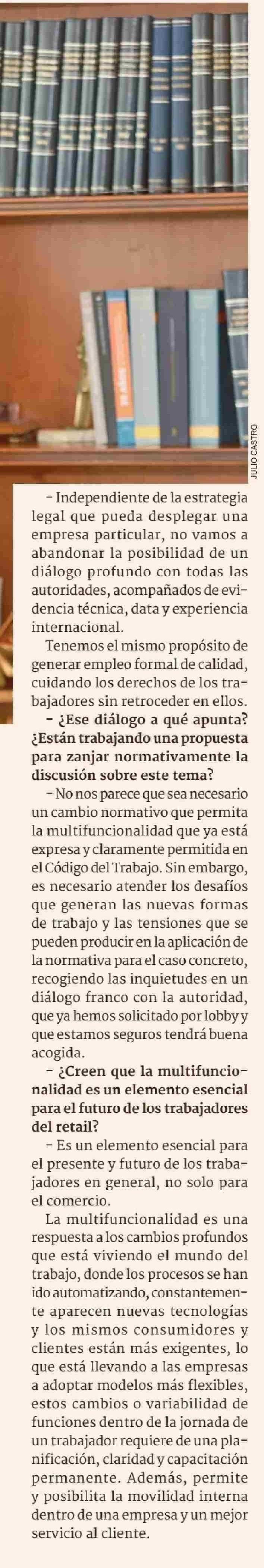 JULIO CASTRO

– Independiente de la estrategia legal que pueda desplegar una empresa particular, no vamos a abandonar la posibilidad de un diálogo profundo con todas las autoridades, acompañados de evidencia técnica, data y experiencia internacional.

Tenemos el mismo propósito de generar empleo formal de calidad, cuidando los derechos de los trabajadores sin retroceder en ellos.

– ¿Ese diálogo a qué apunta? ¿Están trabajando una propuesta para zanjar normativamente la discusión sobre este tema?

– No nos parece que sea necesario un cambio normativo que permita la multifuncionalidad que ya está expresa y claramente permitida en el Código del Trabajo. Sin embargo, es necesario atender los desafíos que generan las nuevas formas de trabajo y las tensiones que se pueden producir en la aplicación de la normativa para el caso concreto, recogiendo las inquietudes en un diálogo franco con la autoridad, que ya hemos solicitado por lobby y que estamos seguros tendrá buena acogida.

– ¿Creen que la multifuncionalidad es un elemento esencial para el futuro de los trabajadores del retail?

– Es un elemento esencial para el presente y futuro de los trabajadores en general, no solo para el comercio.

La multifuncionalidad es una respuesta a los cambios profundos que está viviendo el mundo del trabajo, donde los procesos se han ido automatizando, constantemente aparecen nuevas tecnologías y los mismos consumidores y clientes están más exigentes, lo que está llevando a las empresas a adoptar modelos más flexibles, estos cambios o variabilidad de funciones dentro de la jornada de un trabajador requiere de una planificación, claridad y capacitación permanente. Además, permite y posibilita la movilidad interna dentro de una empresa y un mejor servicio al cliente.